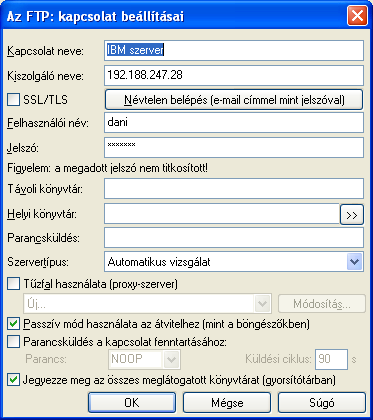 Az FTP: kapcsolat beállításai

Kapcsolat neve: IBM szerver

Kiszolgáló neve: 192.188.247.28

SSL/TLS

Névtelen belépés (e-mail címmel mint jelszóval)

Felhasználói név: dani

Jelszó: *******

Figyelem: a megadott jelszó nem titkosított!

Távoli könyvtár:

Helyi könyvtár: >>

Parancsküldés:

Szervertípus: Automatikus vizsgálat

Tűzfal használata (proxy-szerver)

Új...

Módosítás...

Passzív mód használata az átvitelhez (mint a böngészőkben)

Parancsküldés a kapcsolat fenntartásához:

Parancs: NOOP

Küldési ciklus: 90 s

Jegyezze meg az összes meglátogatott könyvtárat (gyorsítótárban)

OK

Mégse

Súgó